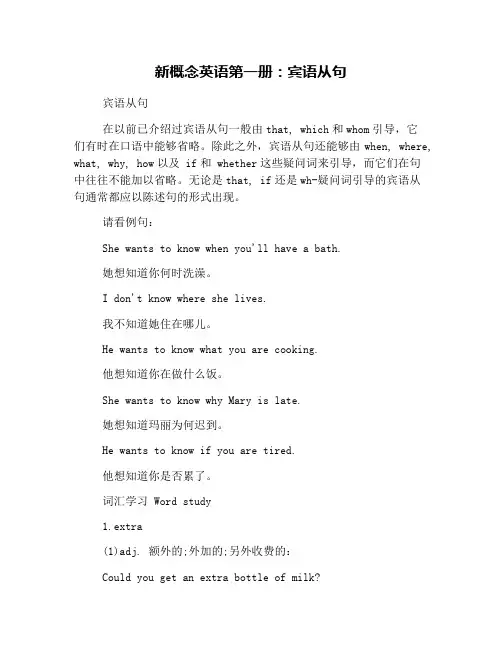 新概念英语第一册：宾语从句

宾语从句

在以前已介绍过宾语从句一般由 that, which 和 whom 引导，它们有时在口语中能够省略。除此之外，宾语从句还能够由 when, where, what, why, how 以及 if 和 whether 这些疑问词来引导，而它们在句中往往不能加以省略。无论是 that, if 还是 wh-疑问词引导的宾语从句通常都应以陈述句的形式出现。

请看例句：

She wants to know when you'll have a bath.

她想知道你何时洗澡。

I don't know where she lives.

我不知道她住在哪儿。

He wants to know what you are cooking.

他想知道你在做什么饭。

She wants to know why Mary is late.

她想知道玛丽为何迟到。

He wants to know if you are tired.

他想知道你是否累了。

词汇学习 Word study

1.extra

(1)adj. 额外的;外加的;另外收费的：

Could you get an extra bottle of milk?